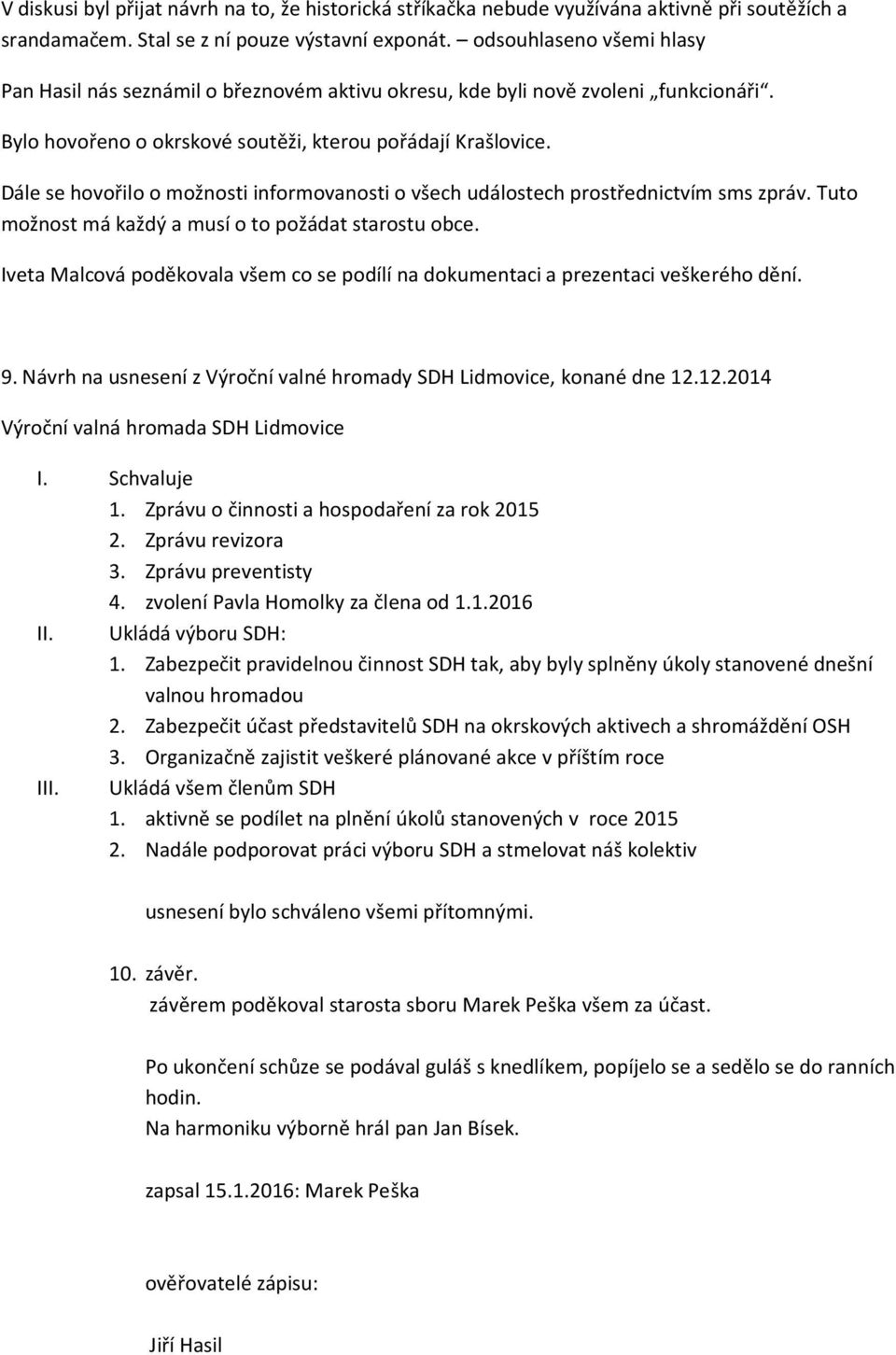 V diskusi byl přijat návrh na to, že historická stříkačka nebude využívána aktivně při soutěžích a srandamačem. Stal se z ní pouze výstavní exponát. – odsouhlaseno všemi hlasy

Pan Hasil nás seznámil o březnovém aktivu okresu, kde byli nově zvoleni „funkcionáři“.

Bylo hovořeno o okrskové soutěži, kterou pořádají Krašlovice.

Dále se hovořilo o možnosti informovanosti o všech událostech prostřednictvím sms zpráv. Tuto možnost má každý a musí o to požádat starostu obce.

Iveta Malcová poděkovala všem co se podílí na dokumentaci a prezentaci veškerého dění.

9. Návrh na usnesení z Výroční valné hromady SDH Lidmovice, konané dne 12.12.2014

Výroční valná hromada SDH Lidmovice

I. Schvaluje
1. Zprávu o činnosti a hospodaření za rok 2015
2. Zprávu revizora
3. Zprávu preventisty
4. zvolení Pavla Homolky za člena od 1.1.2016
II. Ukládá výboru SDH:
1. Zabezpečit pravidelnou činnost SDH tak, aby byly splněny úkoly stanovené dnešní valnou hromadou
2. Zabezpečit účast představitelů SDH na okrskových aktivech a shromáždění OSH
3. Organizačně zajistit veškeré plánované akce v příštím roce
III. Ukládá všem členům SDH
1. aktivně se podílet na plnění úkolů stanovených v roce 2015
2. Nadále podporovat práci výboru SDH a stmelovat náš kolektiv

usnesení bylo schváleno všemi přítomnými.

10. závěr.
závěrem poděkoval starosta sboru Marek Peška všem za účast.

Po ukončení schůze se podával guláš s knedlíkem, popíjelo se a sedělo se do ranních hodin.
Na harmoniku výborně hrál pan Jan Bísek.

zapsal 15.1.2016: Marek Peška

ověřovatelé zápisu:

Jiří Hasil